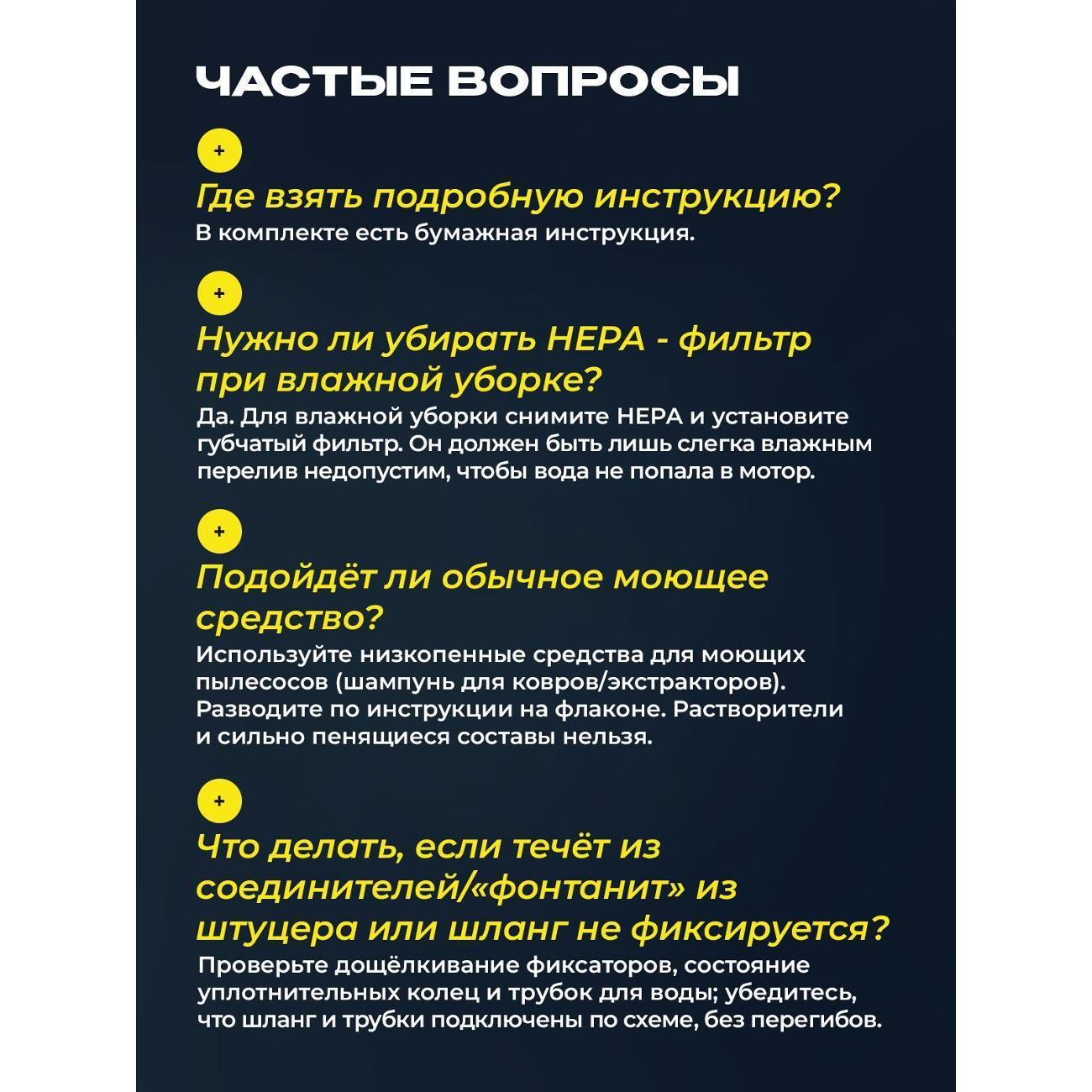 ЧАСТЫЕ ВОПРОСЫ

+

Где взять подробную инструкцию?
В комплекте есть бумажная инструкция.

+

Нужно ли убирать HEPA - фильтр при влажной уборке?
Да. Для влажной уборки снимите HEPA и установите губчатый фильтр. Он должен быть лишь слегка влажным перелив недопустим, чтобы вода не попала в мотор.

+

Подойдёт ли обычное моющее средство?
Используйте низкопенные средства для моющих пылесосов (шампунь для ковров/экстракторов). Разводите по инструкции на флаконе. Растворители и сильно пенящиеся составы нельзя.

+

Что делать, если течёт из соединителей/«фонтанит» из штуцера или шланг не фиксируется?
Проверьте дощёлкивание фиксаторов, состояние уплотнительных колец и трубок для воды; убедитесь, что шланг и трубки подключены по схеме, без перегибов.